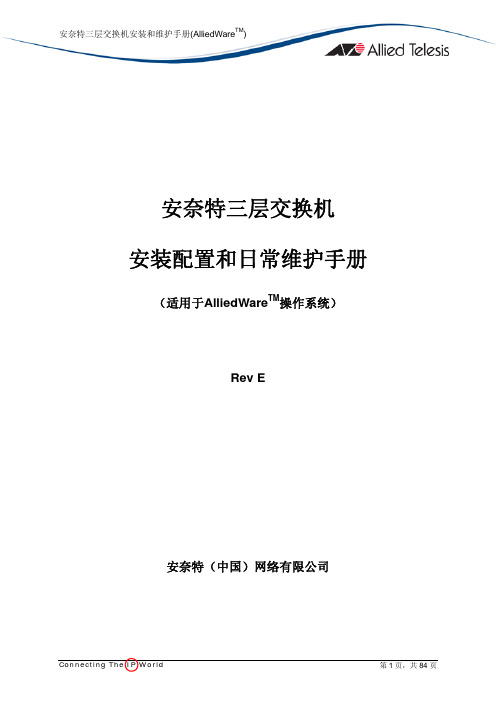 安奈特三层交换机安装和维护手册(AlliedWare$^{TM}$)

Allied Telesis

安奈特三层交换机

安装配置和日常维护手册

（适用于AlliedWare$^{TM}$操作系统）

Rev E

安奈特（中国）网络有限公司

Connecting The IP World

第 1 页，共 84 页